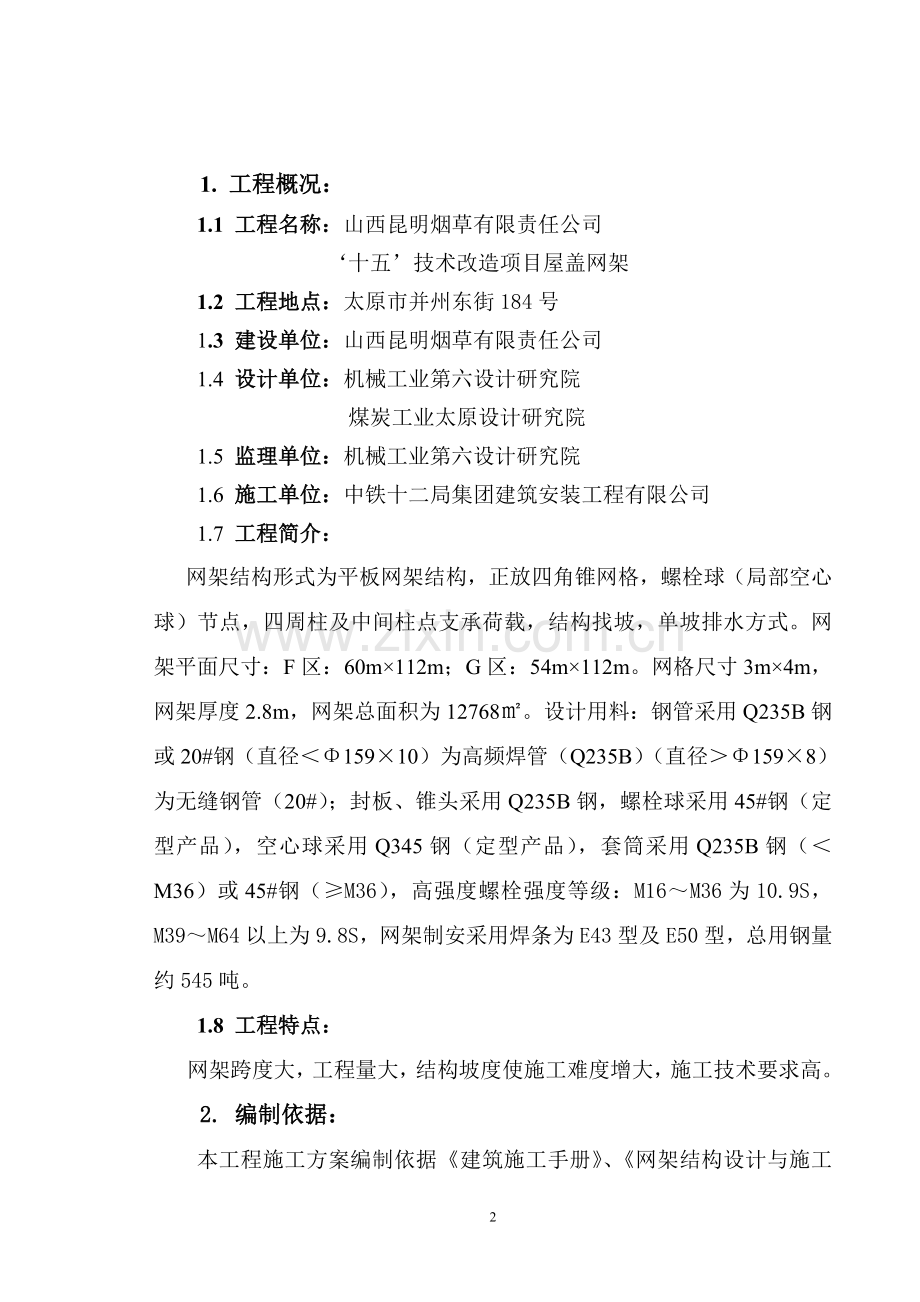 1. 工程概况：

1.1 工程名称：山西昆明烟草有限责任公司

‘十五’技术改造项目屋盖网架

1.2 工程地点：太原市并州东街184号

1.3 建设单位：山西昆明烟草有限责任公司

1.4 设计单位：机械工业第六设计研究院

煤炭工业太原设计研究院

1.5 监理单位：机械工业第六设计研究院

1.6 施工单位：中铁十二局集团建筑安装工程有限公司

1.7 工程简介：

网架结构形式为平板网架结构，正放四角锥网格，螺栓球（局部空心球）节点，四周柱及中间柱点支承荷载，结构找坡，单坡排水方式。网架平面尺寸：F区：60m×112m；G区：54m×112m。网格尺寸3m×4m，网架厚度2.8m，网架总面积为12768㎡。设计用料：钢管采用Q235B钢或20#钢（直径＜Φ159×10）为高频焊管（Q235B）（直径＞Φ159×8）为无缝钢管（20#）；封板、锥头采用Q235B钢，螺栓球采用45#钢（定型产品），空心球采用Q345钢（定型产品），套筒采用Q235B钢（＜M36）或45#钢（≥M36），高强度螺栓强度等级：M16～M36为10.9S，M39～M64以上为9.8S，网架制安采用焊条为E43型及E50型，总用钢量约545吨。

1.8 工程特点：

网架跨度大，工程量大，结构坡度使施工难度增大，施工技术要求高。

2. 编制依据：

本工程施工方案编制依据《建筑施工手册》、《网架结构设计与施工

2

www.zixin.com.cn